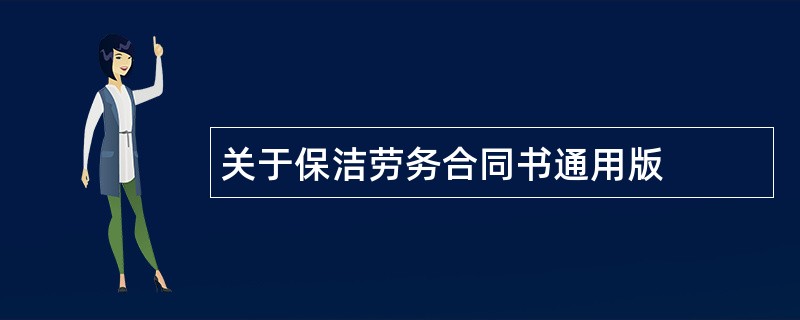 关于保洁劳务合同书通用版